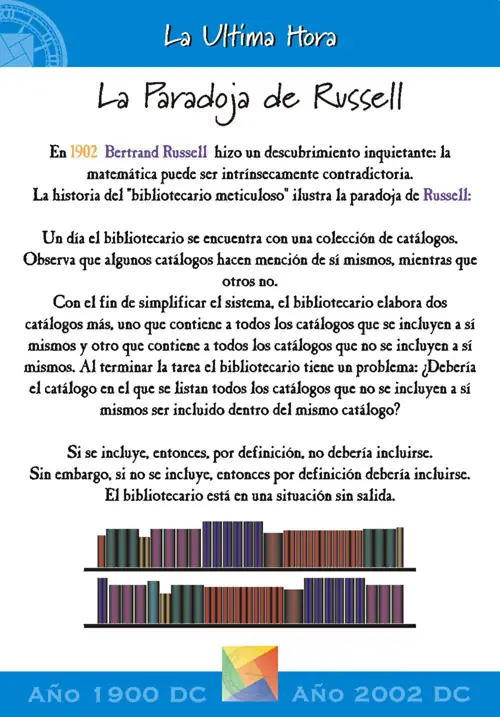 La Ultima Hora

La Paradoja de Russell

En 1902 Bertrand Russell hizo un descubrimiento inquietante: la matemática puede ser intrínsecamente contradictoria.
La historia del "bibliotecario meticuloso" ilustra la paradoja de Russell:

Un día el bibliotecario se encuentra con una colección de catálogos. Observa que algunos catálogos hacen mención de sí mismos, mientras que otros no.
Con el fin de simplificar el sistema, el bibliotecario elabora dos catálogos más, uno que contiene a todos los catálogos que se incluyen a sí mismos y otro que contiene a todos los catálogos que no se incluyen a sí mismos. Al terminar la tarea el bibliotecario tiene un problema: ¿Debería el catálogo en el que se listan todos los catálogos que no se incluyen a sí mismos ser incluido dentro del mismo catálogo?

Si se incluye, entonces, por definición, no debería incluirse.
Sin embargo, si no se incluye, entonces por definición debería incluirse.
El bibliotecario está en una situación sin salida.

AÑO 1900 DC AÑO 2002 DC